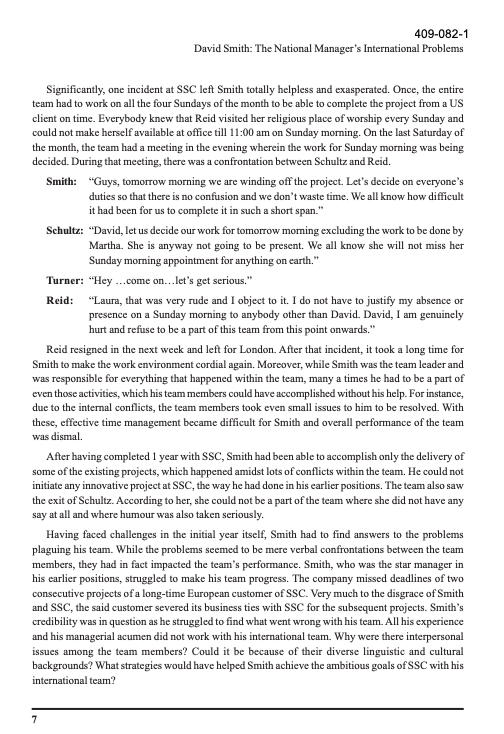 409-082-1
David Smith: The National Manager's International Problems

Significantly, one incident at SSC left Smith totally helpless and exasperated. Once, the entire team had to work on all the four Sundays of the month to be able to complete the project from a US client on time. Everybody knew that Reid visited her religious place of worship every Sunday and could not make herself available at office till 11:00 am on Sunday morning. On the last Saturday of the month, the team had a meeting in the evening wherein the work for Sunday morning was being decided. During that meeting, there was a confrontation between Schultz and Reid.

**Smith:** "Guys, tomorrow morning we are winding off the project. Let's decide on everyone's duties so that there is no confusion and we don't waste time. We all know how difficult it had been for us to complete it in such a short span."

**Schultz:** "David, let us decide our work for tomorrow morning excluding the work to be done by Martha. She is anyway not going to be present. We all know she will not miss her Sunday morning appointment for anything on earth."

**Turner:** "Hey …come on…let's get serious."

**Reid:** "Laura, that was very rude and I object to it. I do not have to justify my absence or presence on a Sunday morning to anybody other than David. David, I am genuinely hurt and refuse to be a part of this team from this point onwards."

Reid resigned in the next week and left for London. After that incident, it took a long time for Smith to make the work environment cordial again. Moreover, while Smith was the team leader and was responsible for everything that happened within the team, many a times he had to be a part of even those activities, which his team members could have accomplished without his help. For instance, due to the internal conflicts, the team members took even small issues to him to be resolved. With these, effective time management became difficult for Smith and overall performance of the team was dismal.

After having completed 1 year with SSC, Smith had been able to accomplish only the delivery of some of the existing projects, which happened amidst lots of conflicts within the team. He could not initiate any innovative project at SSC, the way he had done in his earlier positions. The team also saw the exit of Schultz. According to her, she could not be a part of the team where she did not have any say at all and where humour was also taken seriously.

Having faced challenges in the initial year itself, Smith had to find answers to the problems plaguing his team. While the problems seemed to be mere verbal confrontations between the team members, they had in fact impacted the team's performance. Smith, who was the star manager in his earlier positions, struggled to make his team progress. The company missed deadlines of two consecutive projects of a long-time European customer of SSC. Very much to the disgrace of Smith and SSC, the said customer severed its business ties with SSC for the subsequent projects. Smith's credibility was in question as he struggled to find what went wrong with his team. All his experience and his managerial acumen did not work with his international team. Why were there interpersonal issues among the team members? Could it be because of their diverse linguistic and cultural backgrounds? What strategies would have helped Smith achieve the ambitious goals of SSC with his international team?

7